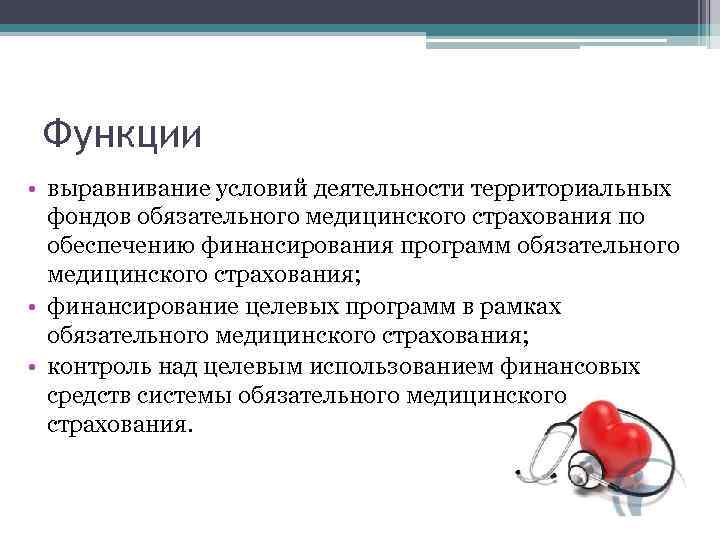 Функции

• выравнивание условий деятельности территориальных фондов обязательного медицинского страхования по обеспечению финансирования программ обязательного медицинского страхования;
• финансирование целевых программ в рамках обязательного медицинского страхования;
• контроль над целевым использованием финансовых средств системы обязательного медицинского страхования.